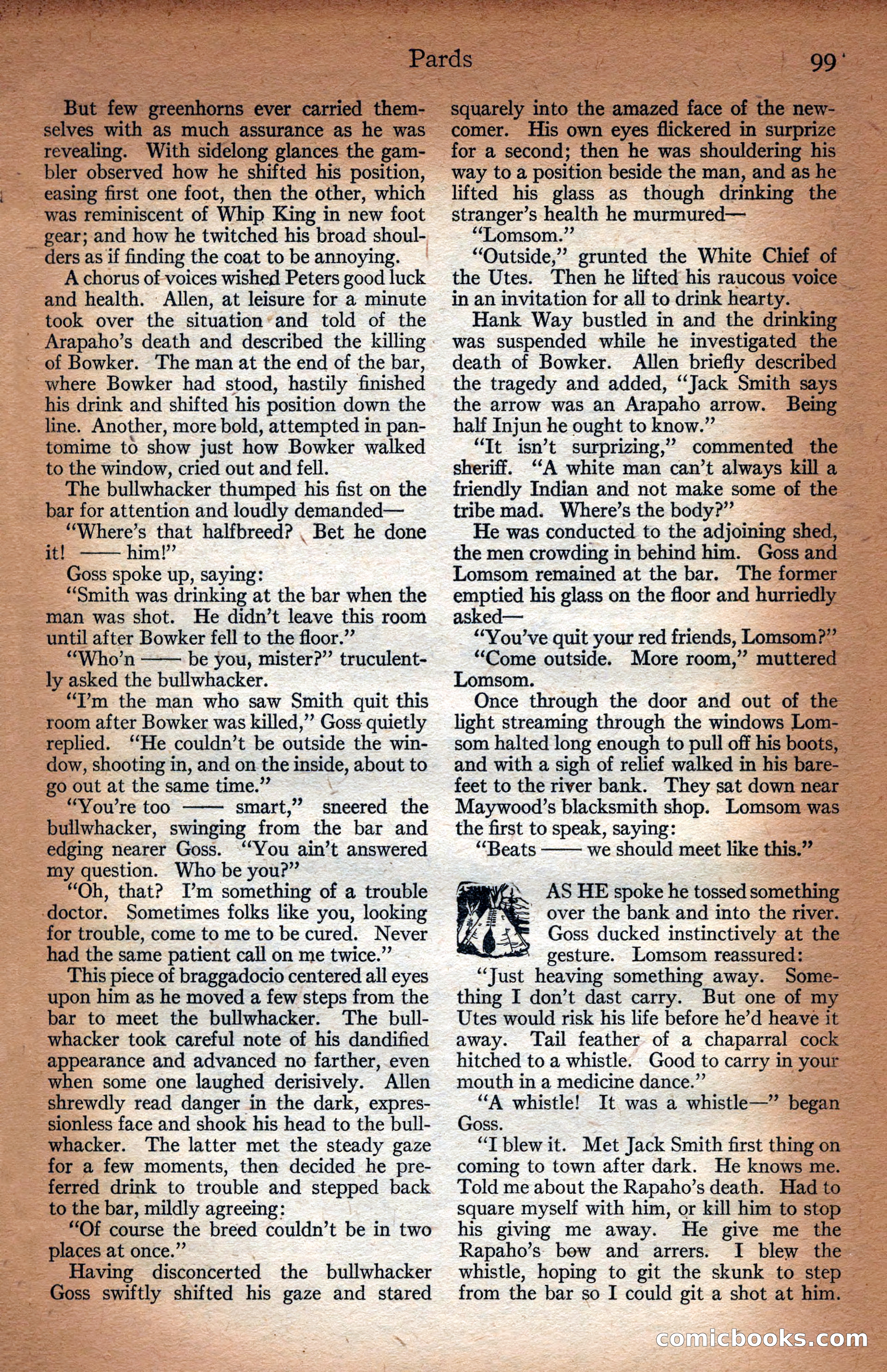 Pards 99

But few greenhorns ever carried themselves with as much assurance as he was revealing. With sidelong glances the gambler observed how he shifted his position, easing first one foot, then the other, which was reminiscent of Whip King in new foot gear; and how he twitched his broad shoulders as if finding the coat to be annoying.

A chorus of voices wished Peters good luck and health. Allen, at leisure for a minute took over the situation and told of the Arapaho's death and described the killing of Bowker. The man at the end of the bar, where Bowker had stood, hastily finished his drink and shifted his position down the line. Another, more bold, attempted in pantomime to show just how Bowker walked to the window, cried out and fell.

The bullwhacker thumped his fist on the bar for attention and loudly demanded—

"Where's that halfbreed? Bet he done it! —— him!"

Goss spoke up, saying:

"Smith was drinking at the bar when the man was shot. He didn't leave this room until after Bowker fell to the floor."

"Who'n —— be you, mister?" truculently asked the bullwhacker.

"I'm the man who saw Smith quit this room after Bowker was killed," Goss quietly replied. "He couldn't be outside the window, shooting in, and on the inside, about to go out at the same time."

"You're too —— smart," sneered the bullwhacker, swinging from the bar and edging nearer Goss. "You ain't answered my question. Who be you?"

"Oh, that? I'm something of a trouble doctor. Sometimes folks like you, looking for trouble, come to me to be cured. Never had the same patient call on me twice."

This piece of braggadocio centered all eyes upon him as he moved a few steps from the bar to meet the bullwhacker. The bullwhacker took careful note of his dandified appearance and advanced no farther, even when some one laughed derisively. Allen shrewdly read danger in the dark, expressionless face and shook his head to the bullwhacker. The latter met the steady gaze for a few moments, then decided he preferred drink to trouble and stepped back to the bar, mildly agreeing:

"Of course the breed couldn't be in two places at once."

Having disconcerted the bullwhacker Goss swiftly shifted his gaze and stared squarely into the amazed face of the newcomer. His own eyes flickered in surprize for a second; then he was shouldering his way to a position beside the man, and as he lifted his glass as though drinking the stranger's health he murmured—

"Lomsom."

"Outside," grunted the White Chief of the Utes. Then he lifted his raucous voice in an invitation for all to drink hearty.

Hank Way bustled in and the drinking was suspended while he investigated the death of Bowker. Allen briefly described the tragedy and added, "Jack Smith says the arrow was an Arapaho arrow. Being half Injun he ought to know."

"It isn't surprizing," commented the sheriff. "A white man can't always kill a friendly Indian and not make some of the tribe mad. Where's the body?"

He was conducted to the adjoining shed, the men crowding in behind him. Goss and Lomsom remained at the bar. The former emptied his glass on the floor and hurriedly asked—

"You've quit your red friends, Lomsom?"

"Come outside. More room," muttered Lomsom.

Once through the door and out of the light streaming through the windows Lomsom halted long enough to pull off his boots, and with a sigh of relief walked in his barefeet to the river bank. They sat down near Maywood's blacksmith shop. Lomsom was the first to speak, saying:

"Beats —— we should meet like this."

AS HE spoke he tossed something over the bank and into the river. Goss ducked instinctively at the gesture. Lomsom reassured:

"Just heaving something away. Something I don't dast carry. But one of my Utes would risk his life before he'd heave it away. Tail feather of a chaparral cock hitched to a whistle. Good to carry in your mouth in a medicine dance."

"A whistle! It was a whistle—" began Goss.

"I blew it. Met Jack Smith first thing on coming to town after dark. He knows me. Told me about the Rapaho's death. Had to square myself with him, or kill him to stop his giving me away. He give me the Rapaho's bow and arrers. I blew the whistle, hoping to git the skunk to step from the bar so I could git a shot at him.

comicbooks.com